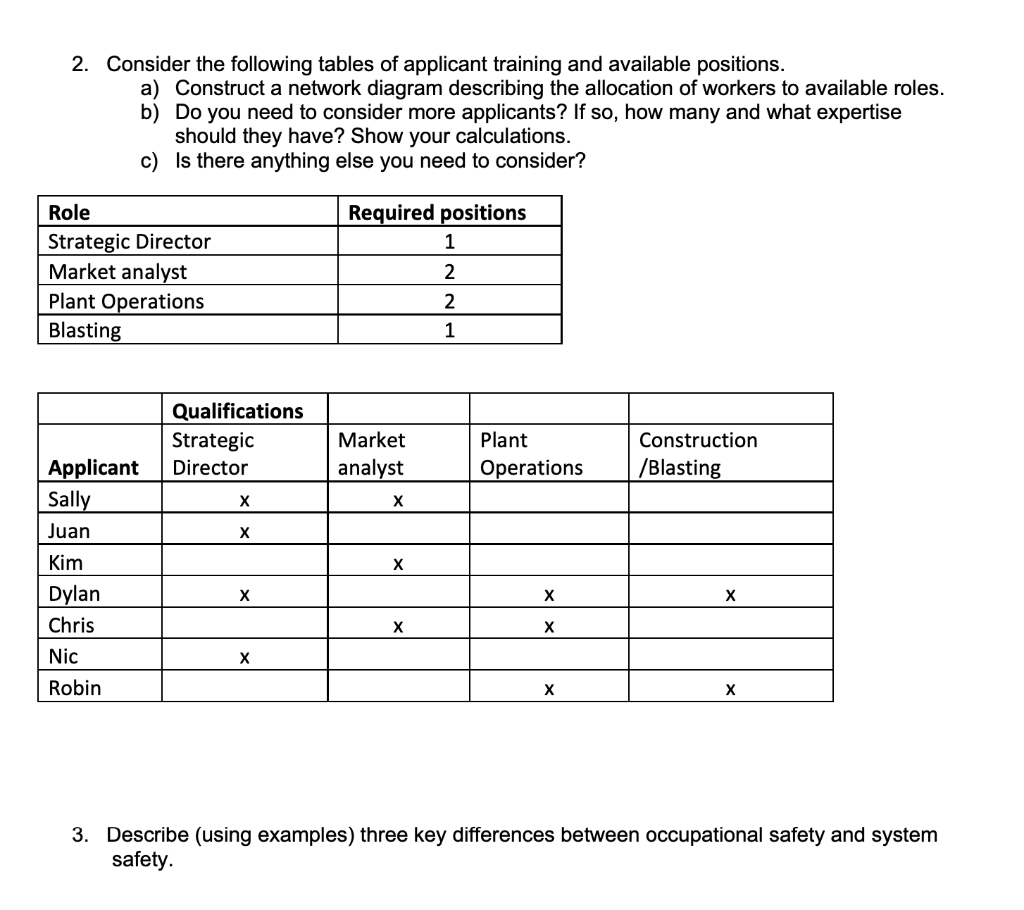 2. Consider the following tables of applicant training and available positions.
a) Construct a network diagram describing the allocation of workers to available roles.
b) Do you need to consider more applicants? If so, how many and what expertise should they have? Show your calculations.
c) Is there anything else you need to consider?

| Role | Required positions |
|---|---|
| Strategic Director | 1 |
| Market analyst | 2 |
| Plant Operations | 2 |
| Blasting | 1 |

| | Qualifications | | | |
|---|---|---|---|---|
| Applicant | Strategic Director | Market analyst | Plant Operations | Construction /Blasting |
| Sally | x | x | | |
| Juan | x | | | |
| Kim | | x | | |
| Dylan | x | | x | x |
| Chris | | x | x | |
| Nic | x | | | |
| Robin | | | x | x |

3. Describe (using examples) three key differences between occupational safety and system safety.